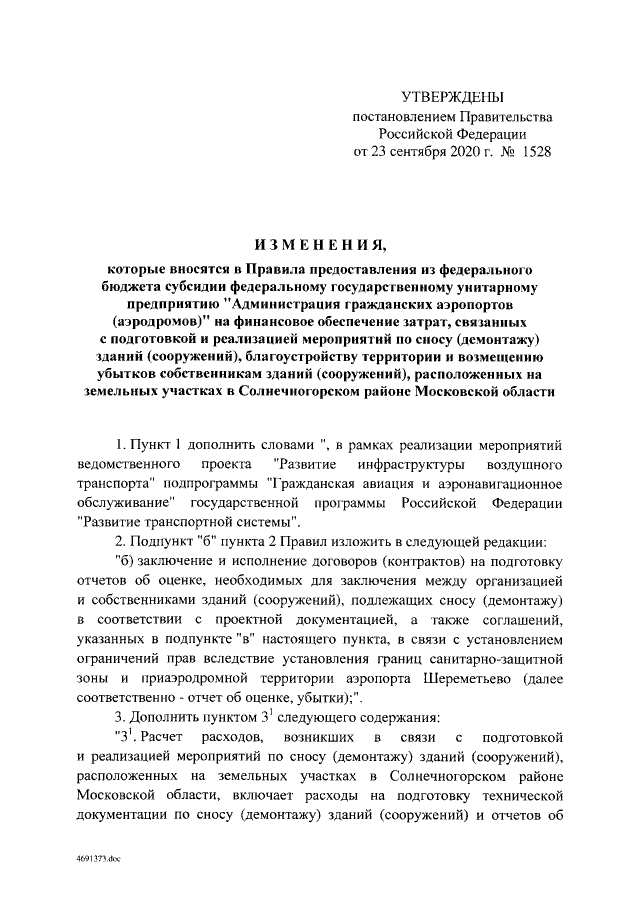 УТВЕРЖДЕНЫ
постановлением Правительства
Российской Федерации
от 23 сентября 2020 г. № 1528

ИЗМЕНЕНИЯ,

которые вносятся в Правила предоставления из федерального бюджета субсидии федеральному государственному унитарному предприятию "Администрация гражданских аэропортов (аэродромов)" на финансовое обеспечение затрат, связанных с подготовкой и реализацией мероприятий по сносу (демонтажу) зданий (сооружений), благоустройству территории и возмещению убытков собственникам зданий (сооружений), расположенных на земельных участках в Солнечногорском районе Московской области

1. Пункт 1 дополнить словами ", в рамках реализации мероприятий ведомственного проекта "Развитие инфраструктуры воздушного транспорта" подпрограммы "Гражданская авиация и аэронавигационное обслуживание" государственной программы Российской Федерации "Развитие транспортной системы".

2. Подпункт "б" пункта 2 Правил изложить в следующей редакции:

"б) заключение и исполнение договоров (контрактов) на подготовку отчетов об оценке, необходимых для заключения между организацией и собственниками зданий (сооружений), подлежащих сносу (демонтажу) в соответствии с проектной документацией, а также соглашений, указанных в подпункте "в" настоящего пункта, в связи с установлением ограничений прав вследствие установления границ санитарно-защитной зоны и приаэродромной территории аэропорта Шереметьево (далее соответственно - отчет об оценке, убытки);".

3. Дополнить пунктом $3^1$ следующего содержания:

"$3^1$. Расчет расходов, возникших в связи с подготовкой и реализацией мероприятий по сносу (демонтажу) зданий (сооружений), расположенных на земельных участках в Солнечногорском районе Московской области, включает расходы на подготовку технической документации по сносу (демонтажу) зданий (сооружений) и отчетов об

4691373.doc